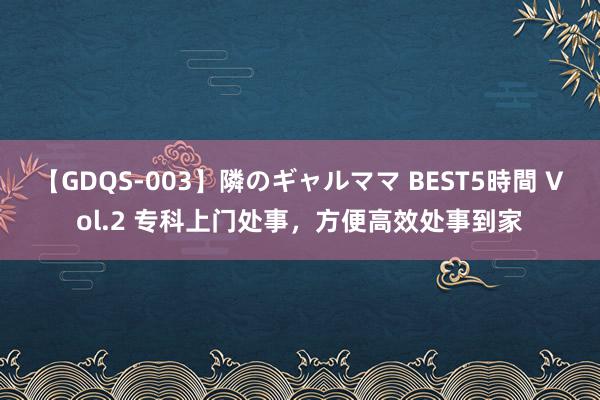 【GDQS-003】隣のギャルママ BEST5時間 Vol.2 专科上门处事，方便高效处事到家